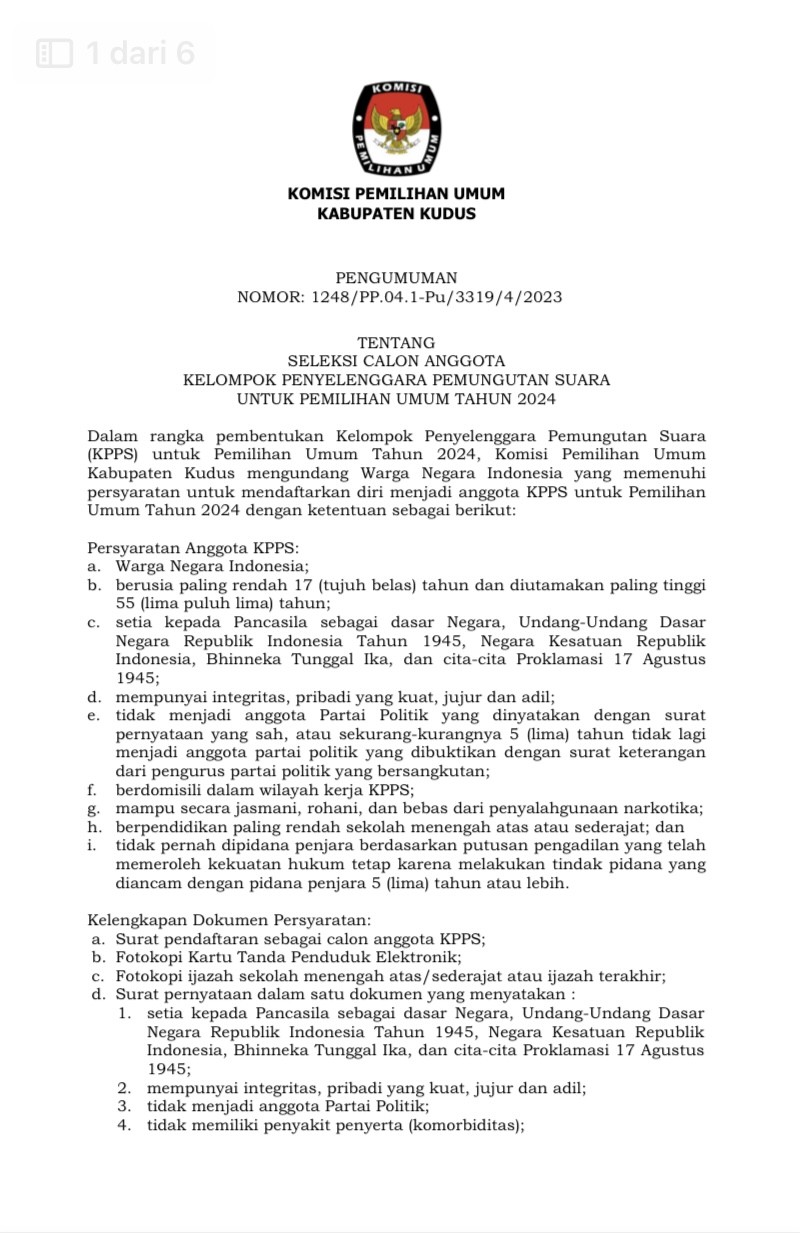 1 dari 6

KOMISI PEMILIHAN UMUM

KOMISI PEMILIHAN UMUM
KABUPATEN KUDUS

PENGUMUMAN
NOMOR: 1248/PP.04.1-Pu/3319/4/2023

TENTANG
SELEKSI CALON ANGGOTA
KELOMPOK PENYELENGGARA PEMUNGUTAN SUARA
UNTUK PEMILIHAN UMUM TAHUN 2024

Dalam rangka pembentukan Kelompok Penyelenggara Pemungutan Suara (KPPS) untuk Pemilihan Umum Tahun 2024, Komisi Pemilihan Umum Kabupaten Kudus mengundang Warga Negara Indonesia yang memenuhi persyaratan untuk mendaftarkan diri menjadi anggota KPPS untuk Pemilihan Umum Tahun 2024 dengan ketentuan sebagai berikut:

Persyaratan Anggota KPPS:
a. Warga Negara Indonesia;
b. berusia paling rendah 17 (tujuh belas) tahun dan diutamakan paling tinggi 55 (lima puluh lima) tahun;
c. setia kepada Pancasila sebagai dasar Negara, Undang-Undang Dasar Negara Republik Indonesia Tahun 1945, Negara Kesatuan Republik Indonesia, Bhinneka Tunggal Ika, dan cita-cita Proklamasi 17 Agustus 1945;
d. mempunyai integritas, pribadi yang kuat, jujur dan adil;
e. tidak menjadi anggota Partai Politik yang dinyatakan dengan surat pernyataan yang sah, atau sekurang-kurangnya 5 (lima) tahun tidak lagi menjadi anggota partai politik yang dibuktikan dengan surat keterangan dari pengurus partai politik yang bersangkutan;
f. berdomisili dalam wilayah kerja KPPS;
g. mampu secara jasmani, rohani, dan bebas dari penyalahgunaan narkotika;
h. berpendidikan paling rendah sekolah menengah atas atau sederajat; dan
i. tidak pernah dipidana penjara berdasarkan putusan pengadilan yang telah memeroleh kekuatan hukum tetap karena melakukan tindak pidana yang diancam dengan pidana penjara 5 (lima) tahun atau lebih.

Kelengkapan Dokumen Persyaratan:
a. Surat pendaftaran sebagai calon anggota KPPS;
b. Fotokopi Kartu Tanda Penduduk Elektronik;
c. Fotokopi ijazah sekolah menengah atas/sederajat atau ijazah terakhir;
d. Surat pernyataan dalam satu dokumen yang menyatakan :
1. setia kepada Pancasila sebagai dasar Negara, Undang-Undang Dasar Negara Republik Indonesia Tahun 1945, Negara Kesatuan Republik Indonesia, Bhinneka Tunggal Ika, dan cita-cita Proklamasi 17 Agustus 1945;
2. mempunyai integritas, pribadi yang kuat, jujur dan adil;
3. tidak menjadi anggota Partai Politik;
4. tidak memiliki penyakit penyerta (komorbiditas);